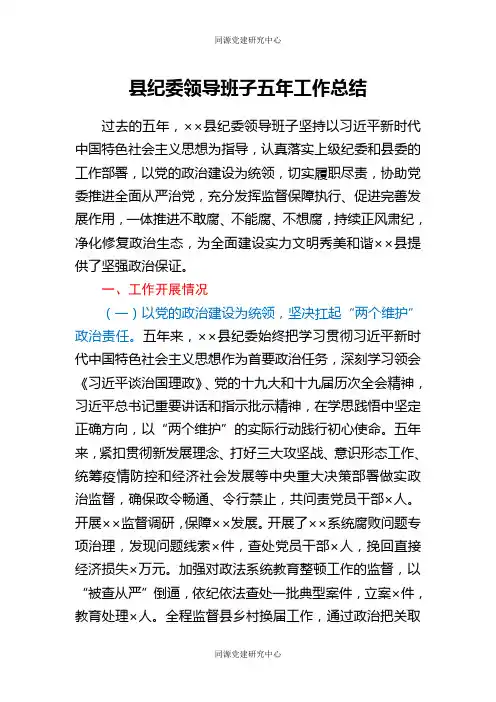 同源党建研究中心

县纪委领导班子五年工作总结

过去的五年，××县纪委领导班子坚持以习近平新时代中国特色社会主义思想为指导，认真落实上级纪委和县委的工作部署，以党的政治建设为统领，切实履职尽责，协助党委推进全面从严治党，充分发挥监督保障执行、促进完善发展作用，一体推进不敢腐、不能腐、不想腐，持续正风肃纪，净化修复政治生态，为全面建设实力文明秀美和谐××县提供了坚强政治保证。

一、工作开展情况

（一）以党的政治建设为统领，坚决扛起“两个维护”政治责任。五年来，××县纪委始终把学习贯彻习近平新时代中国特色社会主义思想作为首要政治任务，深刻学习领会《习近平谈治国理政》、党的十九大和十九届历次全会精神，习近平总书记重要讲话和指示批示精神，在学思践悟中坚定正确方向，以“两个维护”的实际行动践行初心使命。五年来，紧扣贯彻新发展理念、打好三大攻坚战、意识形态工作、统筹疫情防控和经济社会发展等中央重大决策部署做实政治监督，确保政令畅通、令行禁止，共问责党员干部×人。开展××监督调研，保障××发展。开展了××系统腐败问题专项治理，发现问题线索×件，查处党员干部×人，挽回直接经济损失×万元。加强对政法系统教育整顿工作的监督，以“被查从严”倒逼，依纪依法查处一批典型案件，立案×件，教育处理×人。全程监督县乡村换届工作，通过政治把关取

同源党建研究中心